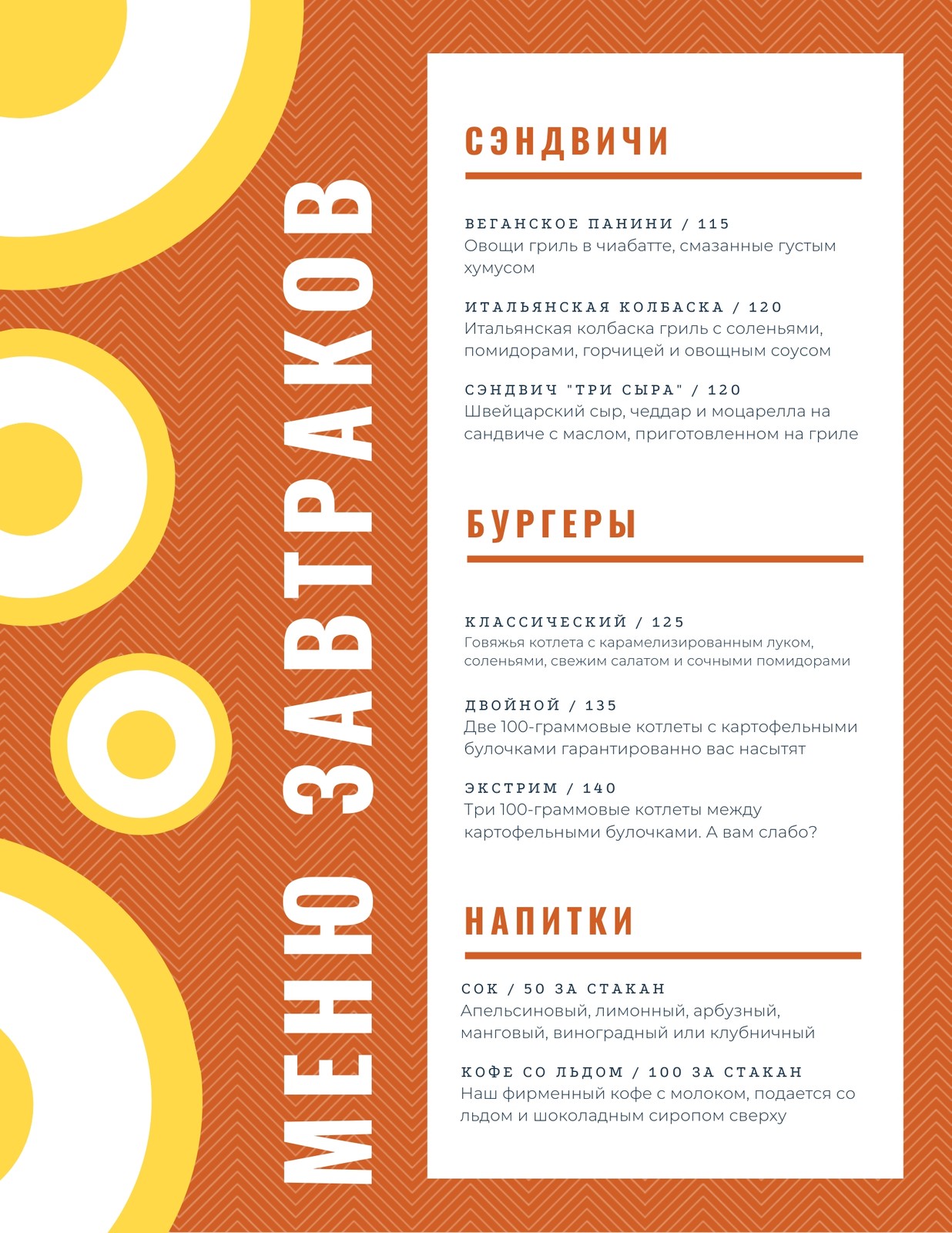 МЕНЮ ЗАВТРАКОВ

СЭНДВИЧИ

ВЕГАНСКОЕ ПАНИНИ / 115
Овощи гриль в чиабатте, смазанные густым хумусом

ИТАЛЬЯНСКАЯ КОЛБАСКА / 120
Итальянская колбаска гриль с соленьями, помидорами, горчицей и овощным соусом

СЭНДВИЧ "ТРИ СЫРА" / 120
Швейцарский сыр, чеддар и моцарелла на сандвиче с маслом, приготовленном на гриле

БУРГЕРЫ

КЛАССИЧЕСКИЙ / 125
Говяжья котлета с карамелизированным луком, соленьями, свежим салатом и сочными помидорами

ДВОЙНОЙ / 135
Две 100-граммовые котлеты с картофельными булочками гарантированно вас насытят

ЭКСТРИМ / 140
Три 100-граммовые котлеты между картофельными булочками. А вам слабо?

НАПИТКИ

СОК / 50 ЗА СТАКАН
Апельсиновый, лимонный, арбузный, манговый, виноградный или клубничный

КОФЕ СО ЛЬДОМ / 100 ЗА СТАКАН
Наш фирменный кофе с молоком, подается со льдом и шоколадным сиропом сверху